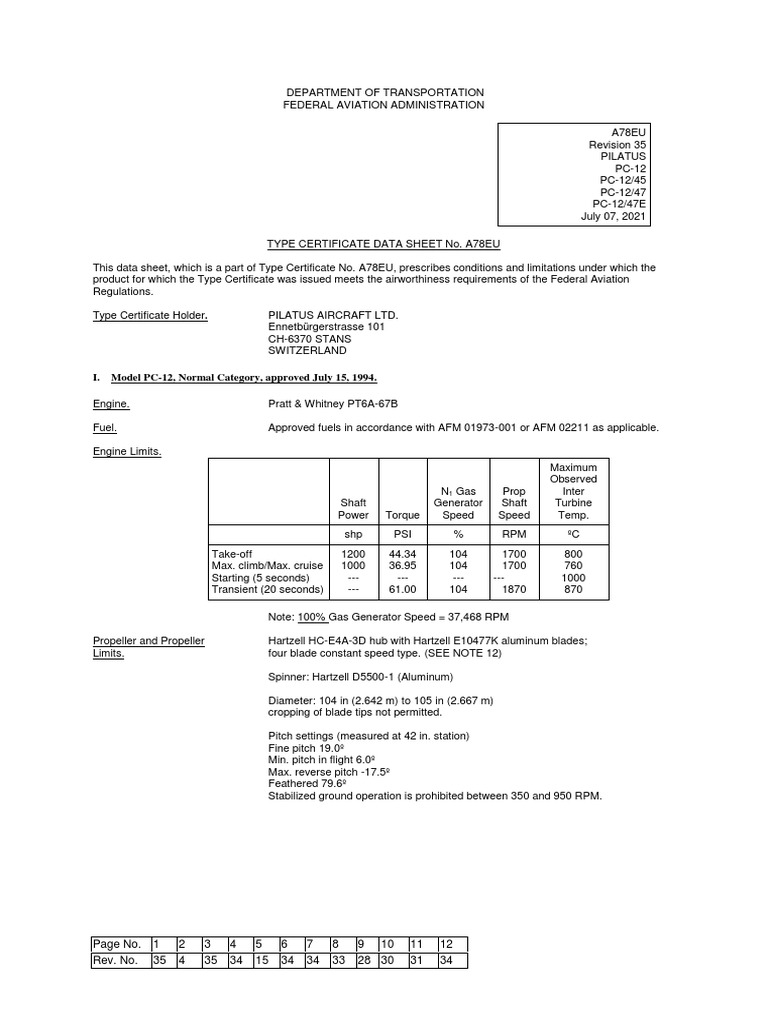 DEPARTMENT OF TRANSPORTATION
FEDERAL AVIATION ADMINISTRATION

A78EU
Revision 35
PILATUS
PC-12
PC-12/45
PC-12/47
PC-12/47E
July 07, 2021

TYPE CERTIFICATE DATA SHEET No. A78EU

This data sheet, which is a part of Type Certificate No. A78EU, prescribes conditions and limitations under which the product for which the Type Certificate was issued meets the airworthiness requirements of the Federal Aviation Regulations.

Type Certificate Holder. PILATUS AIRCRAFT LTD.
Ennetbürgerstrasse 101
CH-6370 STANS
SWITZERLAND

I. Model PC-12, Normal Category, approved July 15, 1994.

Engine. Pratt & Whitney PT6A-67B

Fuel. Approved fuels in accordance with AFM 01973-001 or AFM 02211 as applicable.

Engine Limits.

| | Shaft Power | Torque | $N_1$ Gas Generator Speed | Prop Shaft Speed | Maximum Observed Inter Turbine Temp. |
|---|---|---|---|---|---|
| | shp | PSI | % | RPM | ºC |
| Take-off | 1200 | 44.34 | 104 | 1700 | 800 |
| Max. climb/Max. cruise | 1000 | 36.95 | 104 | 1700 | 760 |
| Starting (5 seconds) | --- | --- | --- | --- | 1000 |
| Transient (20 seconds) | --- | 61.00 | 104 | 1870 | 870 |

Note: 100% Gas Generator Speed = 37,468 RPM

Propeller and Propeller Limits. Hartzell HC-E4A-3D hub with Hartzell E10477K aluminum blades; four blade constant speed type. (SEE NOTE 12)

Spinner: Hartzell D5500-1 (Aluminum)

Diameter: 104 in (2.642 m) to 105 in (2.667 m)
cropping of blade tips not permitted.

Pitch settings (measured at 42 in. station)
Fine pitch 19.0º
Min. pitch in flight 6.0º
Max. reverse pitch -17.5º
Feathered 79.6º
Stabilized ground operation is prohibited between 350 and 950 RPM.

| Page No. | 1 | 2 | 3 | 4 | 5 | 6 | 7 | 8 | 9 | 10 | 11 | 12 |
|---|---|---|---|---|---|---|---|---|---|---|---|---|
| Rev. No. | 35 | 4 | 35 | 34 | 15 | 34 | 34 | 33 | 28 | 30 | 31 | 34 |